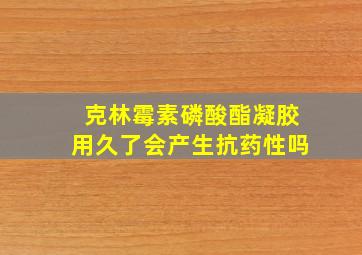 克林霉素磷酸酯凝胶
用久了会产生抗药性吗